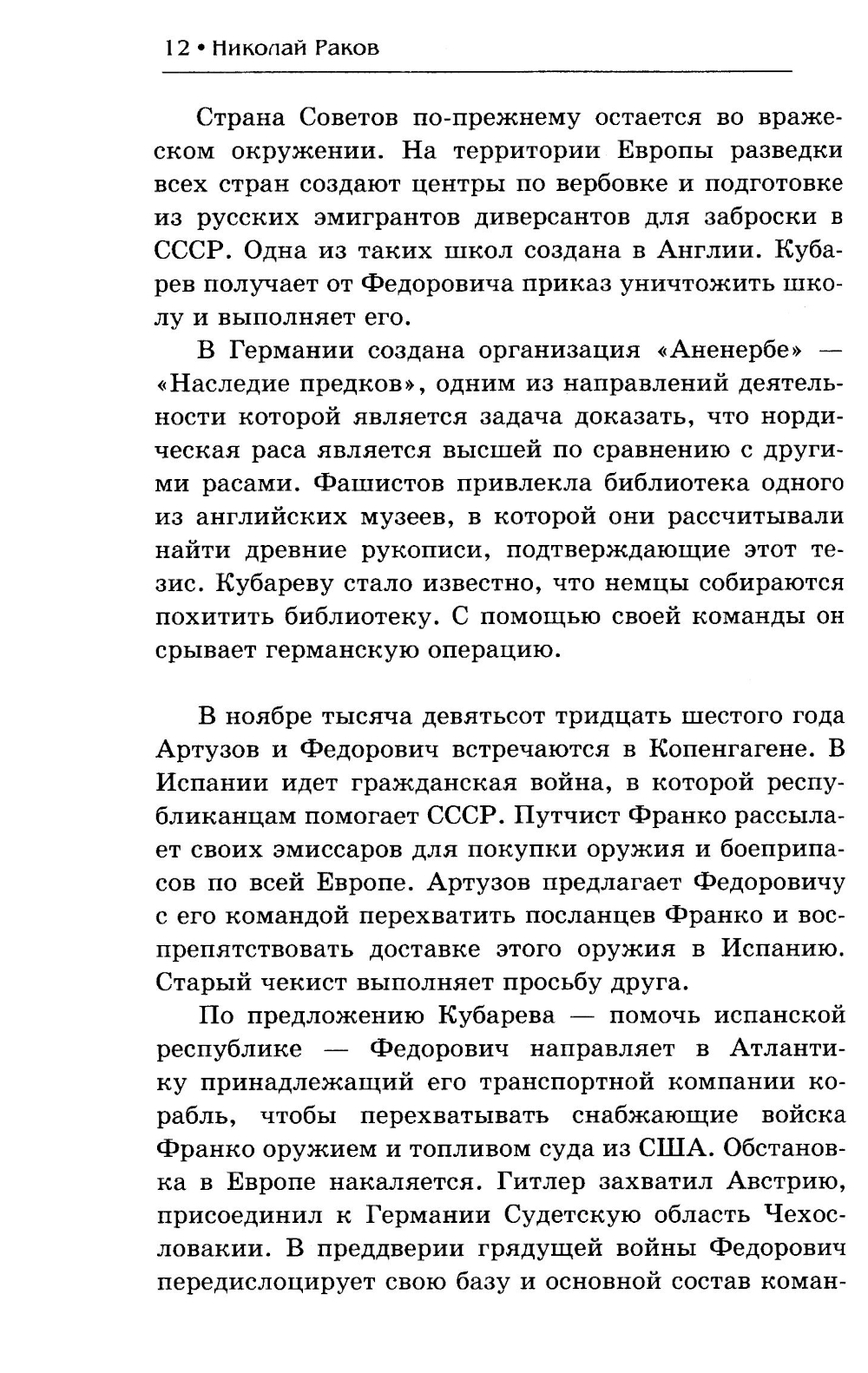 12 • Николай Раков

Страна Советов по-прежнему остается во вражеском окружении. На территории Европы разведки всех стран создают центры по вербовке и подготовке из русских эмигрантов диверсантов для заброски в СССР. Одна из таких школ создана в Англии. Кубарев получает от Федоровича приказ уничтожить школу и выполняет его.

В Германии создана организация «Аненербе» — «Наследие предков», одним из направлений деятельности которой является задача доказать, что нордическая раса является высшей по сравнению с другими расами. Фашистов привлекла библиотека одного из английских музеев, в которой они рассчитывали найти древние рукописи, подтверждающие этот тезис. Кубареву стало известно, что немцы собираются похитить библиотеку. С помощью своей команды он срывает германскую операцию.

В ноябре тысяча девятьсот тридцать шестого года Артузов и Федорович встречаются в Копенгагене. В Испании идет гражданская война, в которой республиканцам помогает СССР. Путчист Франко рассылает своих эмиссаров для покупки оружия и боеприпасов по всей Европе. Артузов предлагает Федоровичу с его командой перехватить посланцев Франко и воспрепятствовать доставке этого оружия в Испанию. Старый чекист выполняет просьбу друга.

По предложению Кубарева — помочь испанской республике — Федорович направляет в Атлантику принадлежащий его транспортной компании корабль, чтобы перехватывать снабжающие войска Франко оружием и топливом суда из США. Обстановка в Европе накаляется. Гитлер захватил Австрию, присоединил к Германии Судетскую область Чехословакии. В преддверии грядущей войны Федорович передислоцирует свою базу и основной состав коман-